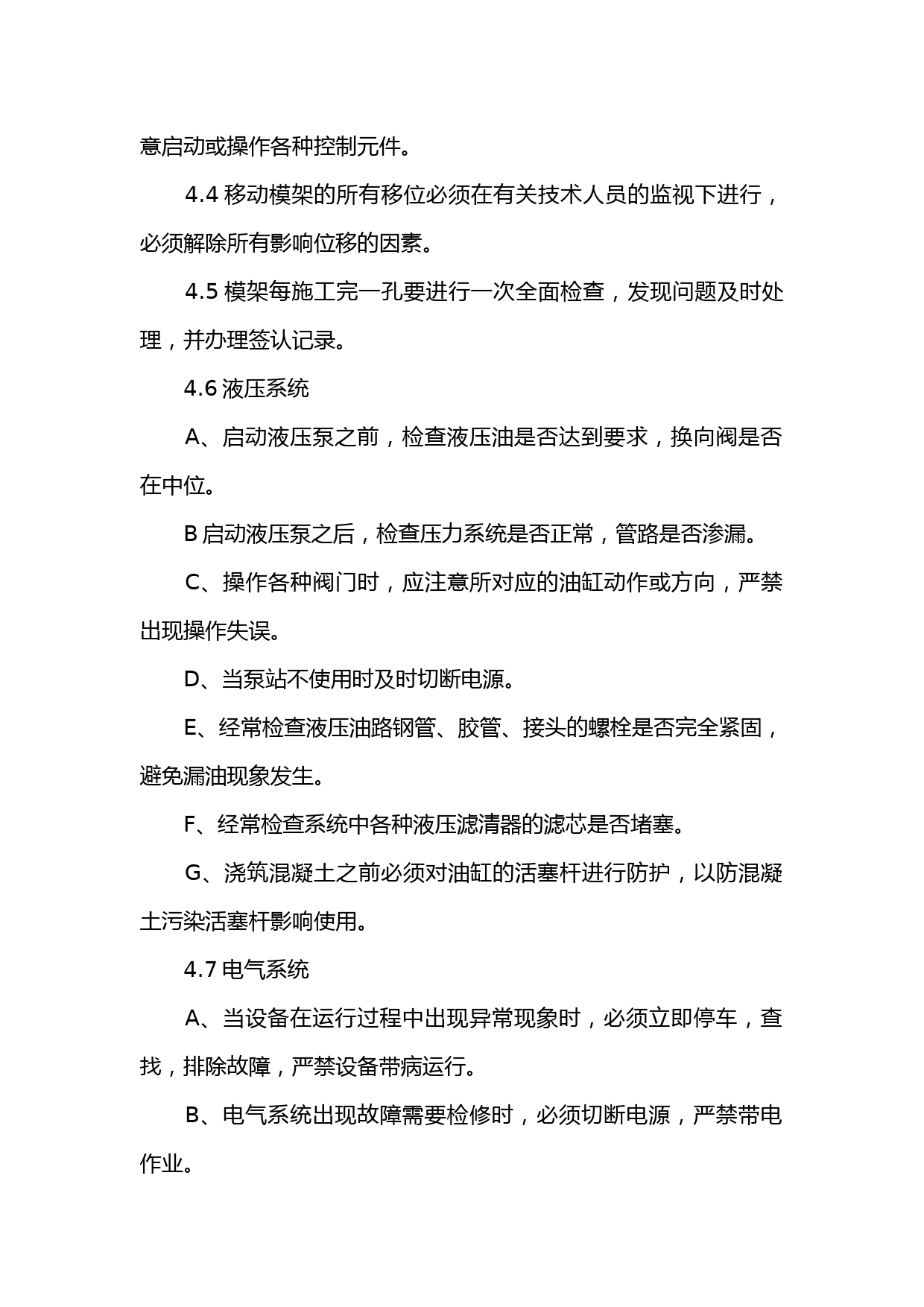 意启动或操作各种控制元件。

4.4 移动模架的所有移位必须在有关技术人员的监视下进行，必须解除所有影响位移的因素。

4.5 模架每施工完一孔要进行一次全面检查，发现问题及时处理，并办理签认记录。

4.6 液压系统

A、启动液压泵之前，检查液压油是否达到要求，换向阀是否在中位。

B 启动液压泵之后，检查压力系统是否正常，管路是否渗漏。

C、操作各种阀门时，应注意所对应的油缸动作或方向，严禁出现操作失误。

D、当泵站不使用时及时切断电源。

E、经常检查液压油路钢管、胶管、接头的螺栓是否完全紧固，避免漏油现象发生。

F、经常检查系统中各种液压滤清器的滤芯是否堵塞。

G、浇筑混凝土之前必须对油缸的活塞杆进行防护，以防混凝土污染活塞杆影响使用。

4.7 电气系统

A、当设备在运行过程中出现异常现象时，必须立即停车，查找，排除故障，严禁设备带病运行。

B、电气系统出现故障需要检修时，必须切断电源，严禁带电作业。